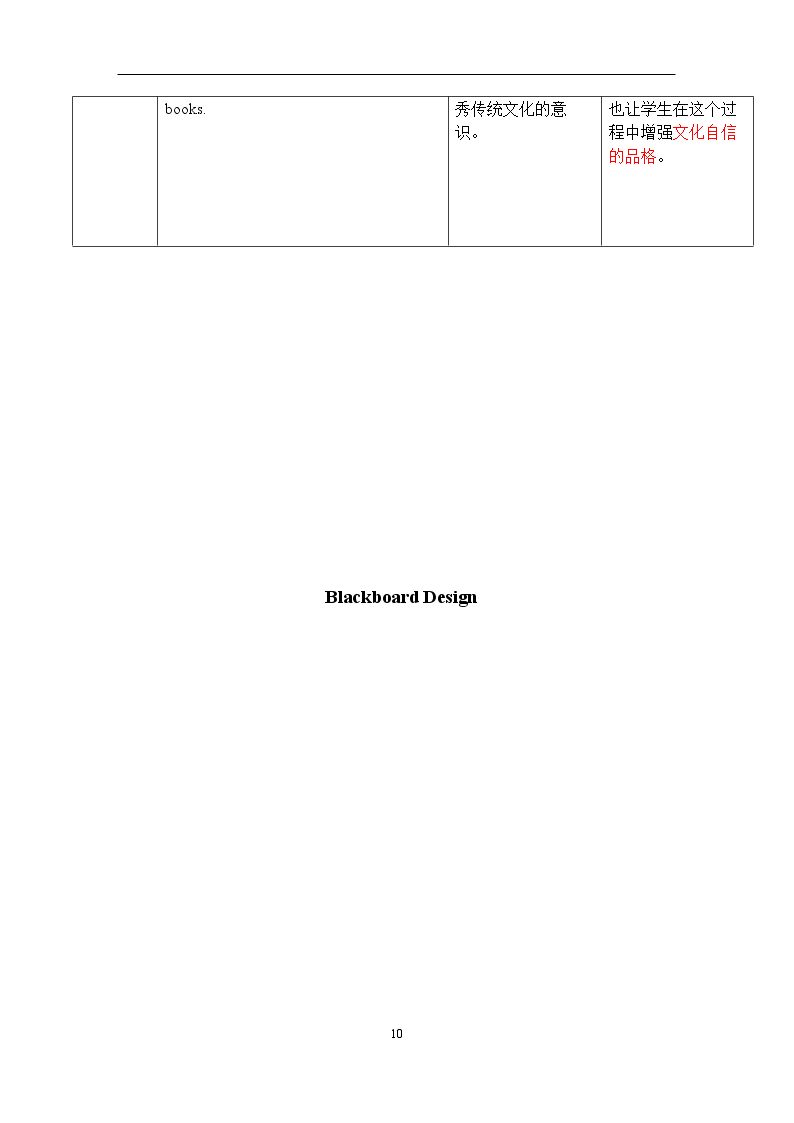 |  | books. | 秀传统文化的意识。 | 也让学生在这个过程中增强文化自信的品格。 |
|---|---|---|---|

Blackboard Design

10